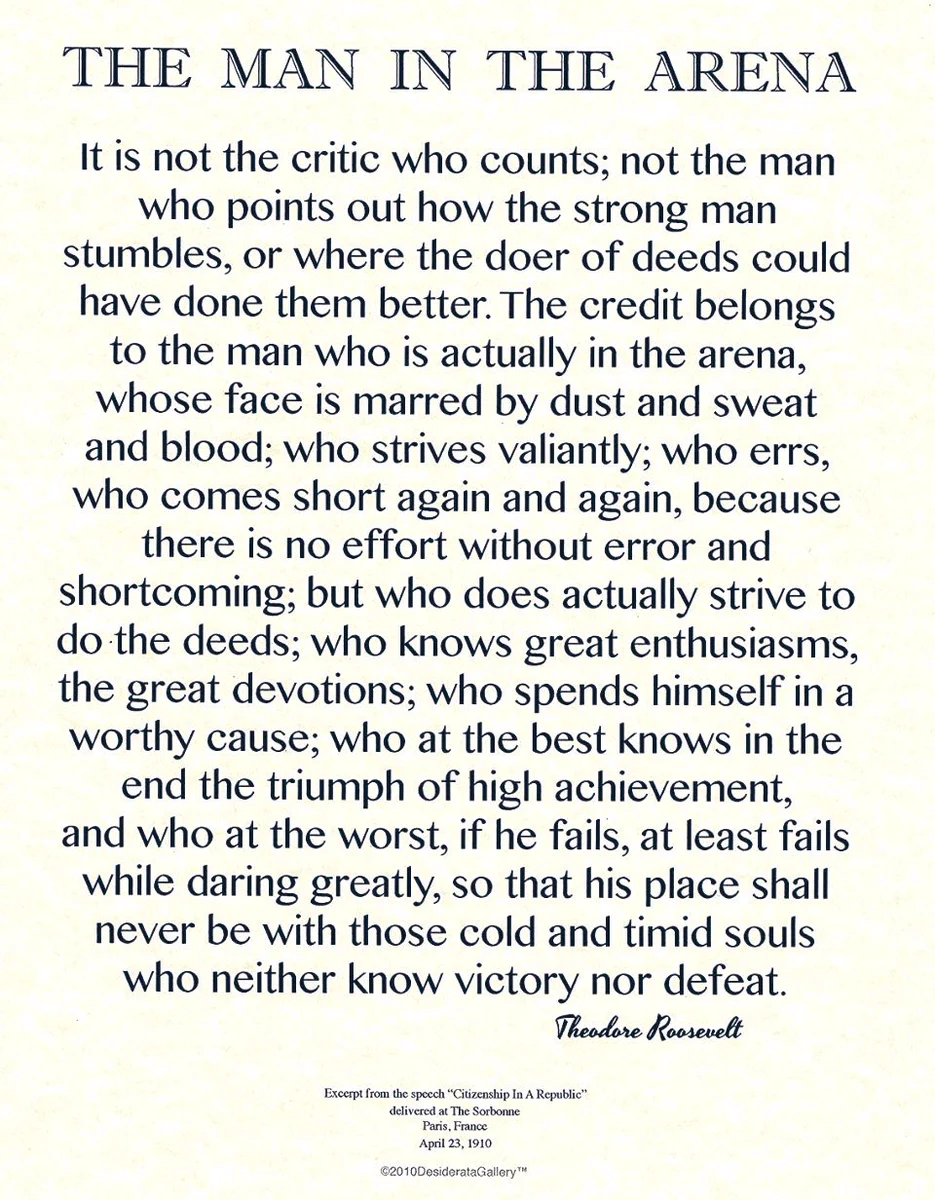 THE MAN IN THE ARENA

It is not the critic who counts; not the man who points out how the strong man stumbles, or where the doer of deeds could have done them better. The credit belongs to the man who is actually in the arena, whose face is marred by dust and sweat and blood; who strives valiantly; who errs, who comes short again and again, because there is no effort without error and shortcoming; but who does actually strive to do the deeds; who knows great enthusiasms, the great devotions; who spends himself in a worthy cause; who at the best knows in the end the triumph of high achievement, and who at the worst, if he fails, at least fails while daring greatly, so that his place shall never be with those cold and timid souls who neither know victory nor defeat.

Theodore Roosevelt

Excerpt from the speech "Citizenship In A Republic"
delivered at The Sorbonne
Paris, France
April 23, 1910

©2010DesiderataGallery™